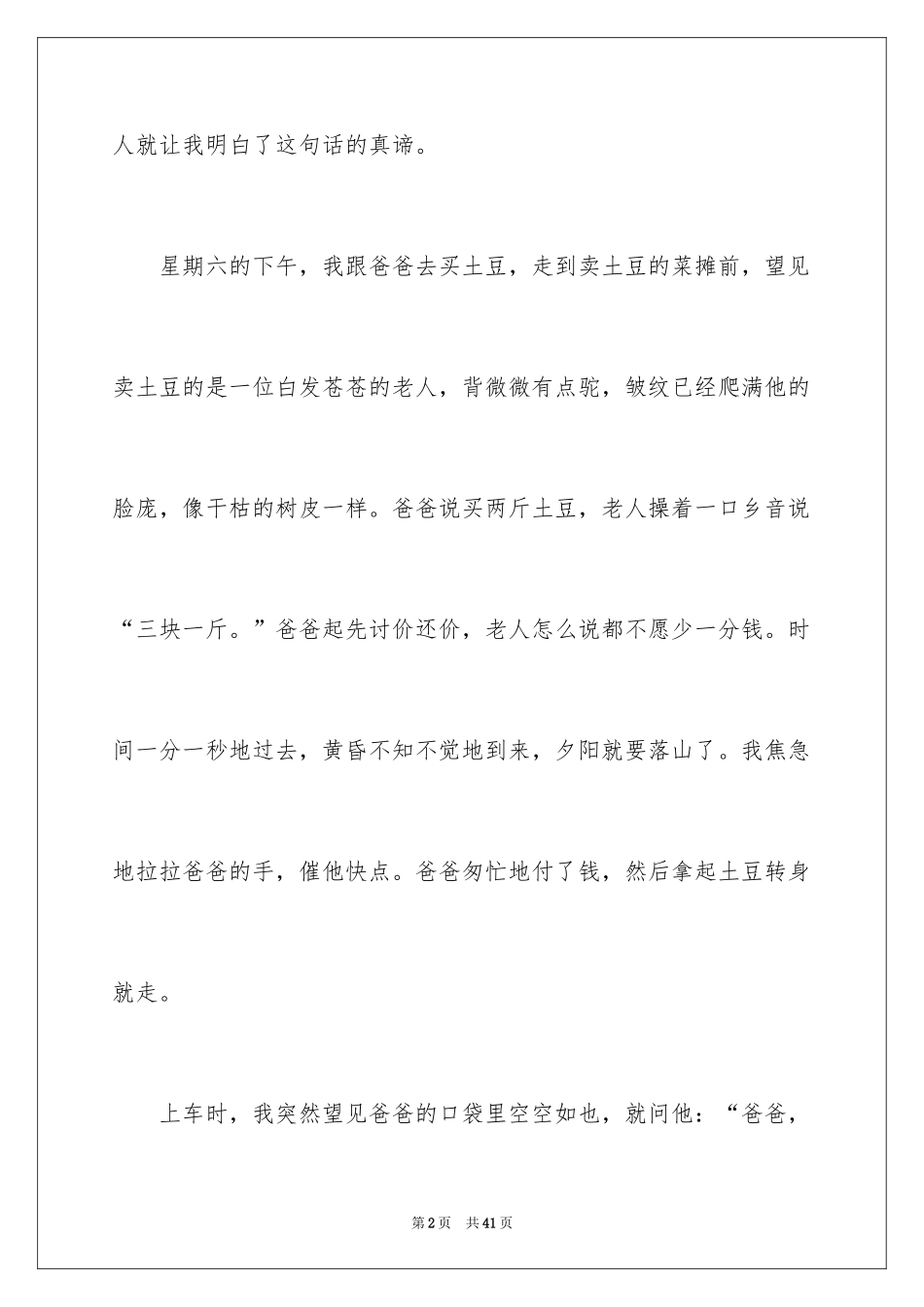 人就让我明白了这句话的真谛。

星期六的下午，我跟爸爸去买土豆，走到卖土豆的菜摊前，望见卖土豆的是一位白发苍苍的老人，背微微有点驼，皱纹已经爬满他的脸庞，像干枯的树皮一样。爸爸说买两斤土豆，老人操着一口乡音说“三块一斤。”爸爸起先讨价还价，老人怎么说都不愿少一分钱。时间一分一秒地过去，黄昏不知不觉地到来，夕阳就要落山了。我焦急地拉拉爸爸的手，催他快点。爸爸匆忙地付了钱，然后拿起土豆转身就走。

上车时，我突然望见爸爸的口袋里空空如也，就问他：“爸爸，

第2页 共41页